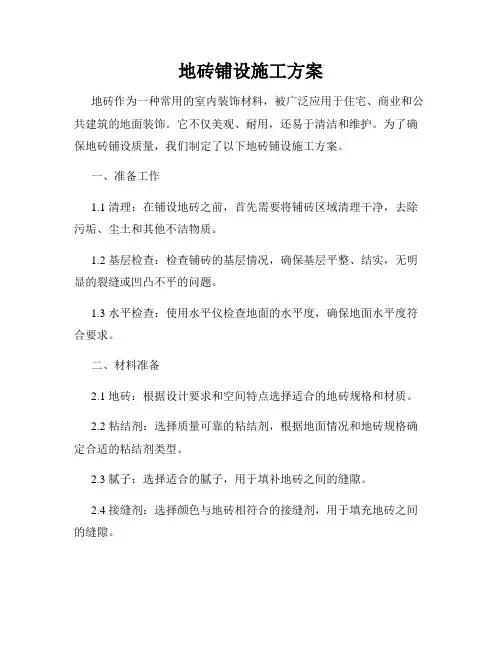 地砖铺设施工方案

地砖作为一种常用的室内装饰材料，被广泛应用于住宅、商业和公共建筑的地面装饰。它不仅美观、耐用，还易于清洁和维护。为了确保地砖铺设质量，我们制定了以下地砖铺设施工方案。

一、准备工作

1.1 清理：在铺设地砖之前，首先需要将铺砖区域清理干净，去除污垢、尘土和其他不洁物质。

1.2 基层检查：检查铺砖的基层情况，确保基层平整、结实，无明显的裂缝或凹凸不平的问题。

1.3 水平检查：使用水平仪检查地面的水平度，确保地面水平度符合要求。

二、材料准备

2.1 地砖：根据设计要求和空间特点选择适合的地砖规格和材质。

2.2 粘结剂：选择质量可靠的粘结剂，根据地面情况和地砖规格确定合适的粘结剂类型。

2.3 腻子：选择适合的腻子，用于填补地砖之间的缝隙。

2.4 接缝剂：选择颜色与地砖相符合的接缝剂，用于填充地砖之间的缝隙。